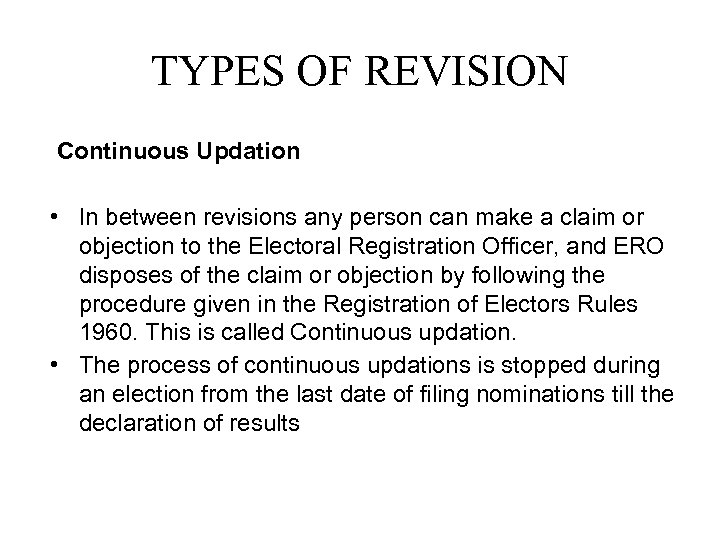 TYPES OF REVISION

Continuous Updation

• In between revisions any person can make a claim or objection to the Electoral Registration Officer, and ERO disposes of the claim or objection by following the procedure given in the Registration of Electors Rules 1960. This is called Continuous updation.
• The process of continuous updations is stopped during an election from the last date of filing nominations till the declaration of results